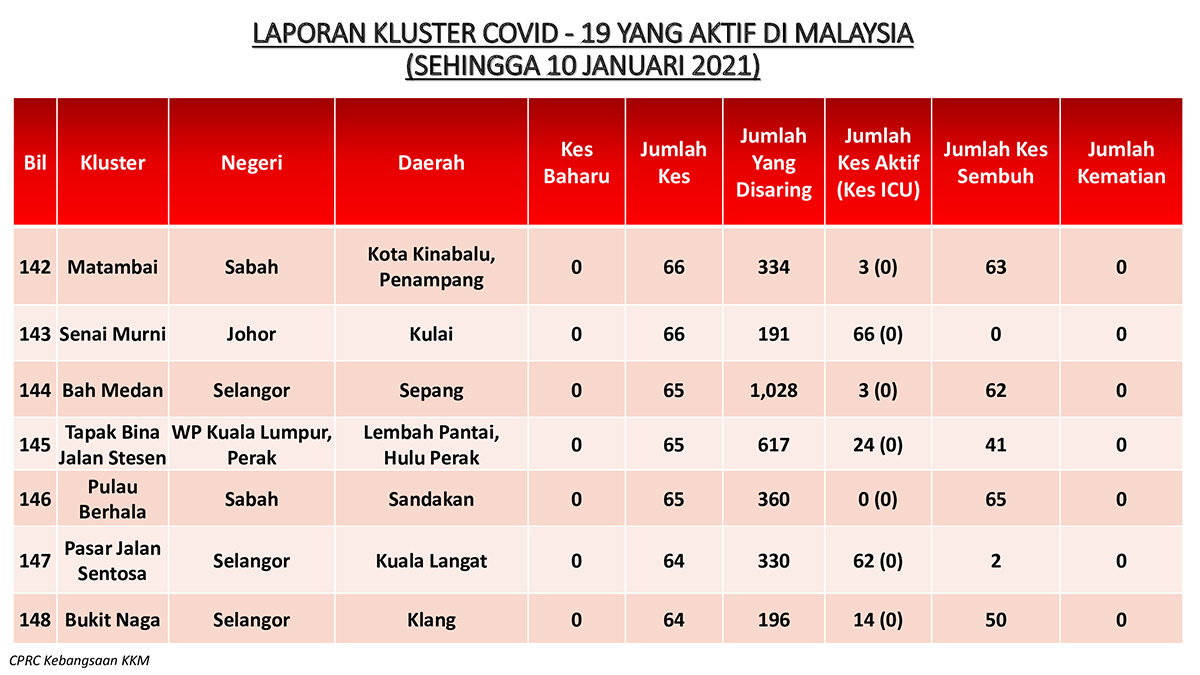 LAPORAN KLUSTER COVID - 19 YANG AKTIF DI MALAYSIA
(SEHINGGA 10 JANUARI 2021)

| Bil | Kluster | Negeri | Daerah | Kes Baharu | Jumlah Kes | Jumlah Yang Disaring | Jumlah Kes Aktif (Kes ICU) | Jumlah Kes Sembuh | Jumlah Kematian |
|---|---|---|---|---|---|---|---|---|---|
| 142 | Matambai | Sabah | Kota Kinabalu, Penampang | 0 | 66 | 334 | 3 (0) | 63 | 0 |
| 143 | Senai Murni | Johor | Kulai | 0 | 66 | 191 | 66 (0) | 0 | 0 |
| 144 | Bah Medan | Selangor | Sepang | 0 | 65 | 1,028 | 3 (0) | 62 | 0 |
| 145 | Tapak Bina Jalan Stesen | WP Kuala Lumpur, Perak | Lembah Pantai, Hulu Perak | 0 | 65 | 617 | 24 (0) | 41 | 0 |
| 146 | Pulau Berhala | Sabah | Sandakan | 0 | 65 | 360 | 0 (0) | 65 | 0 |
| 147 | Pasar Jalan Sentosa | Selangor | Kuala Langat | 0 | 64 | 330 | 62 (0) | 2 | 0 |
| 148 | Bukit Naga | Selangor | Klang | 0 | 64 | 196 | 14 (0) | 50 | 0 |

CPRC Kebangsaan KKM